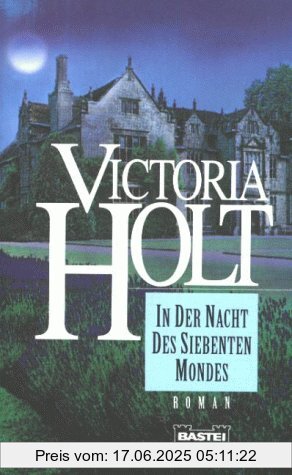 VICTORIA HOLT

IN DER NACHT DES SIEBENTEN MONDES

ROMAN

BASTEI

Preis vom: 17.06.2025 05:11:22